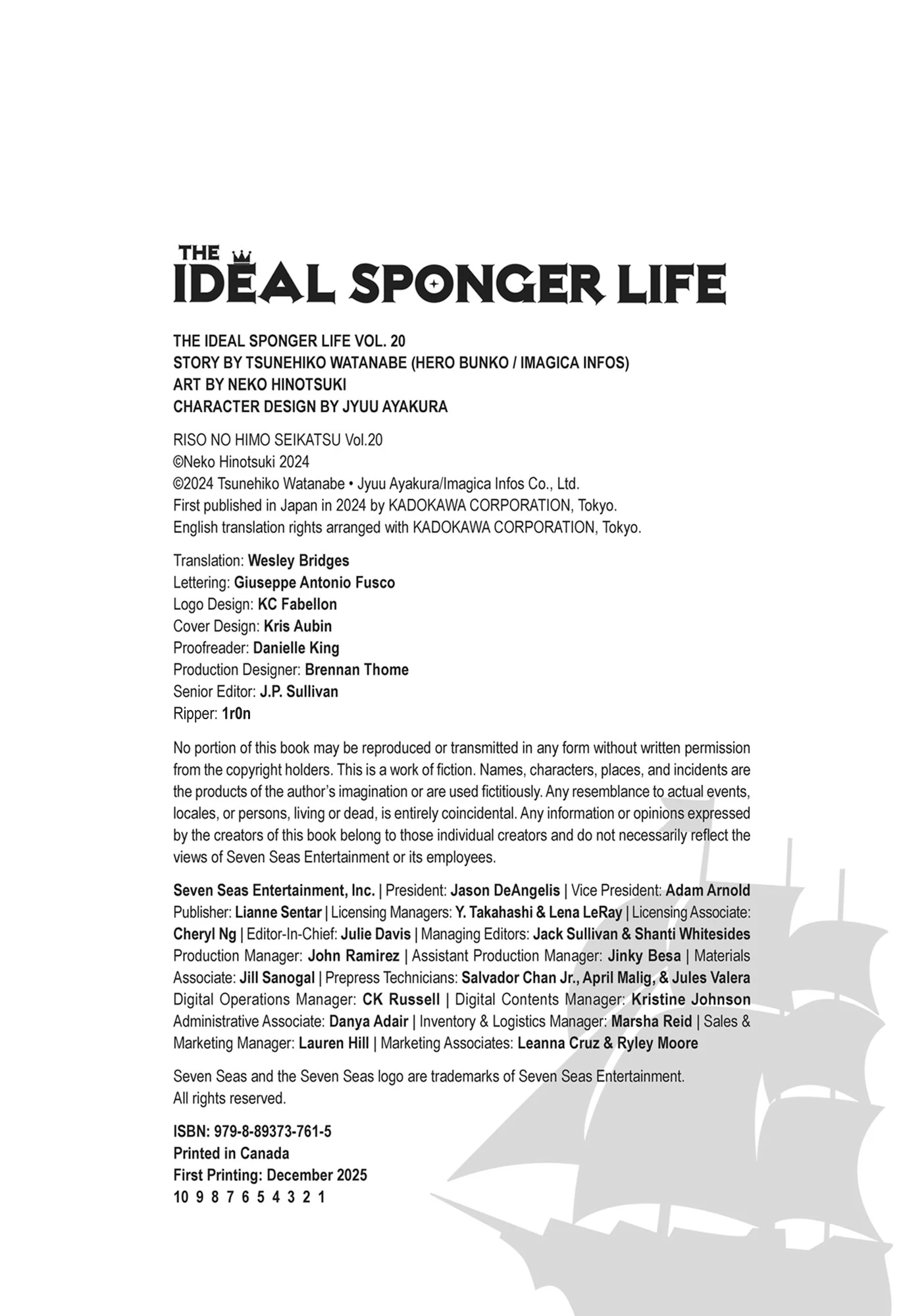 THE IDEAL SPONGER LIFE

THE IDEAL SPONGER LIFE VOL. 20
STORY BY TSUNEHIKO WATANABE (HERO BUNKO / IMAGICA INFOS)
ART BY NEKO HINOTSUKI
CHARACTER DESIGN BY JYUU AYAKURA

RISO NO HIMO SEIKATSU Vol.20
©Neko Hinotsuki 2024
©2024 Tsunehiko Watanabe • Jyuu Ayakura/Imagica Infos Co., Ltd.
First published in Japan in 2024 by KADOKAWA CORPORATION, Tokyo.
English translation rights arranged with KADOKAWA CORPORATION, Tokyo.

Translation: Wesley Bridges
Lettering: Giuseppe Antonio Fusco
Logo Design: KC Fabellon
Cover Design: Kris Aubin
Proofreader: Danielle King
Production Designer: Brennan Thome
Senior Editor: J.P. Sullivan
Ripper: 1r0n

No portion of this book may be reproduced or transmitted in any form without written permission from the copyright holders. This is a work of fiction. Names, characters, places, and incidents are the products of the author's imagination or are used fictitiously. Any resemblance to actual events, locales, or persons, living or dead, is entirely coincidental. Any information or opinions expressed by the creators of this book belong to those individual creators and do not necessarily reflect the views of Seven Seas Entertainment or its employees.

Seven Seas Entertainment, Inc. | President: Jason DeAngelis | Vice President: Adam Arnold Publisher: Lianne Sentar | Licensing Managers: Y. Takahashi & Lena LeRay | Licensing Associate: Cheryl Ng | Editor-In-Chief: Julie Davis | Managing Editors: Jack Sullivan & Shanti Whitesides Production Manager: John Ramirez | Assistant Production Manager: Jinky Besa | Materials Associate: Jill Sanogal | Prepress Technicians: Salvador Chan Jr., April Malig, & Jules Valera Digital Operations Manager: CK Russell | Digital Contents Manager: Kristine Johnson Administrative Associate: Danya Adair | Inventory & Logistics Manager: Marsha Reid | Sales & Marketing Manager: Lauren Hill | Marketing Associates: Leanna Cruz & Ryley Moore

Seven Seas and the Seven Seas logo are trademarks of Seven Seas Entertainment.
All rights reserved.

ISBN: 979-8-89373-761-5
Printed in Canada
First Printing: December 2025
10 9 8 7 6 5 4 3 2 1